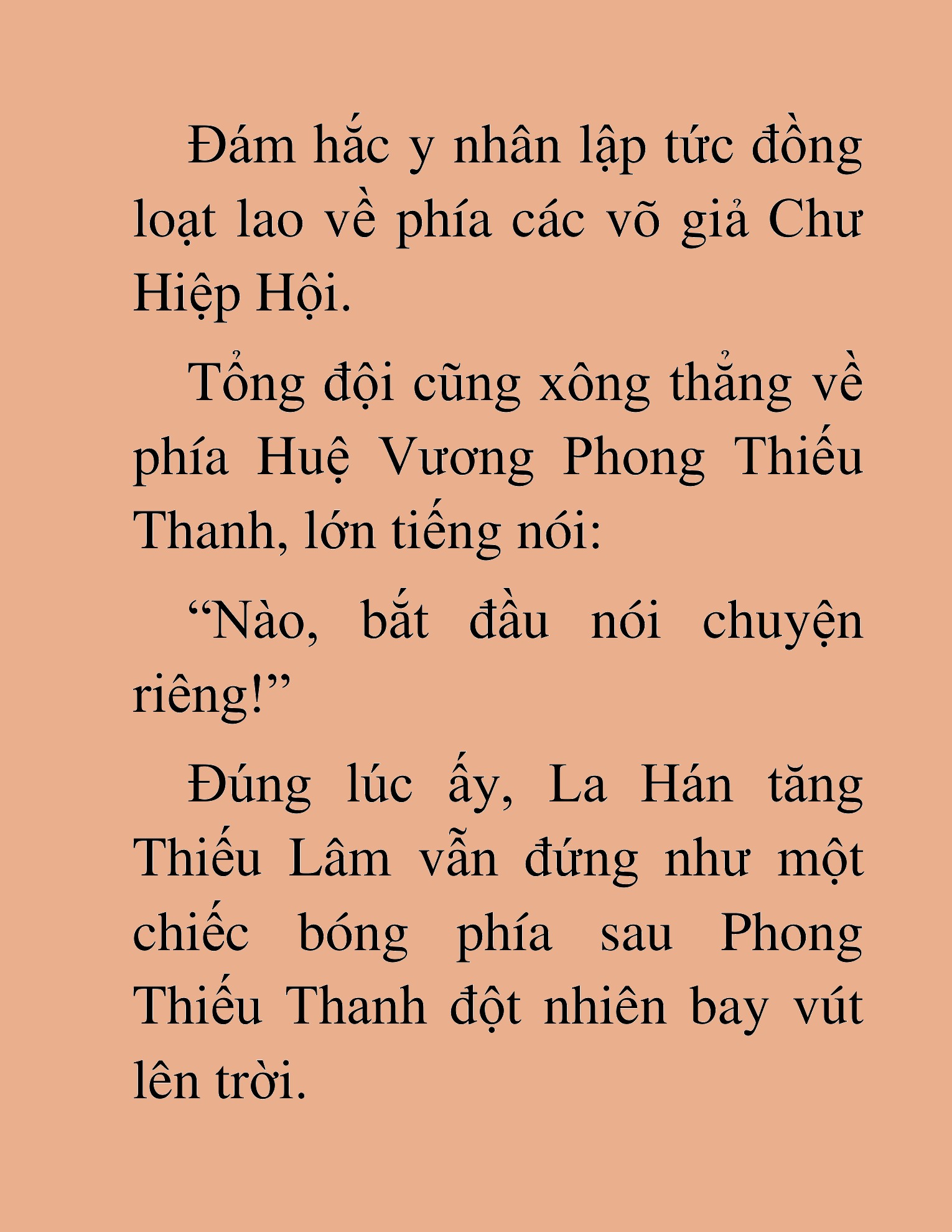 Đám hắc y nhân lập tức đồng loạt lao về phía các võ giả Chư Hiệp Hội.

Tổng đội cũng xông thẳng về phía Huệ Vương Phong Thiếu Thanh, lớn tiếng nói:

“Nào, bắt đầu nói chuyện riêng!”

Đúng lúc ấy, La Hán tăng Thiếu Lâm vẫn đứng như một chiếc bóng phía sau Phong Thiếu Thanh đột nhiên bay vút lên trời.